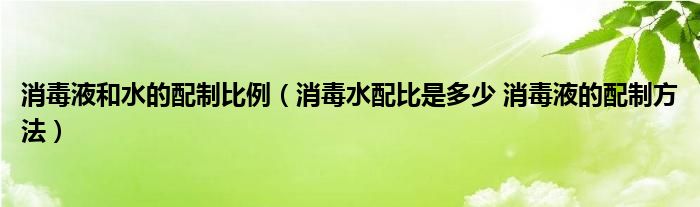 消毒液和水的配制比例（消毒水配比是多少 消毒液的配制方法）